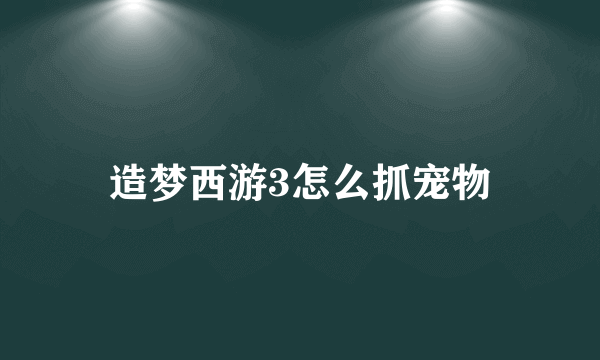 造梦西游3怎么抓宠物